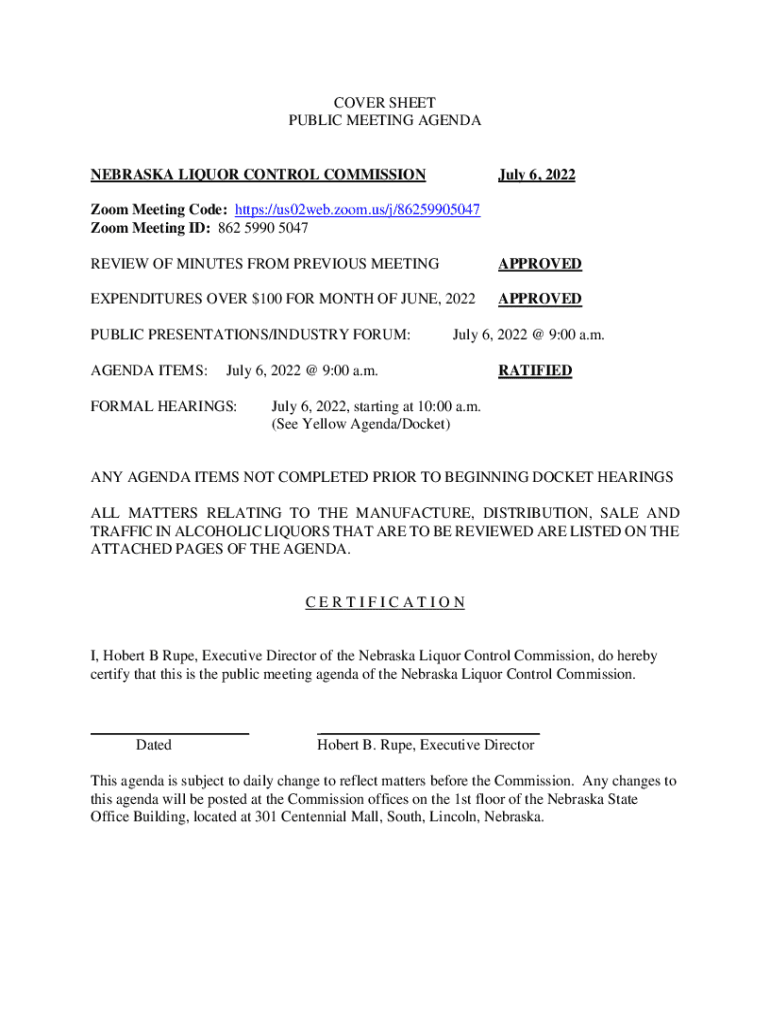 COVER SHEET
PUBLIC MEETING AGENDA

NEBRASKA LIQUOR CONTROL COMMISSION July 6, 2022

Zoom Meeting Code: https://us02web.zoom.us/j/86259905047
Zoom Meeting ID: 862 5990 5047

REVIEW OF MINUTES FROM PREVIOUS MEETING APPROVED

EXPENDITURES OVER $100 FOR MONTH OF JUNE, 2022 APPROVED

PUBLIC PRESENTATIONS/INDUSTRY FORUM: July 6, 2022 @ 9:00 a.m.

AGENDA ITEMS: July 6, 2022 @ 9:00 a.m. RATIFIED

FORMAL HEARINGS: July 6, 2022, starting at 10:00 a.m.
(See Yellow Agenda/Docket)

ANY AGENDA ITEMS NOT COMPLETED PRIOR TO BEGINNING DOCKET HEARINGS

ALL MATTERS RELATING TO THE MANUFACTURE, DISTRIBUTION, SALE AND TRAFFIC IN ALCOHOLIC LIQUORS THAT ARE TO BE REVIEWED ARE LISTED ON THE ATTACHED PAGES OF THE AGENDA.

C E R T I F I C A T I O N

I, Hobert B Rupe, Executive Director of the Nebraska Liquor Control Commission, do hereby certify that this is the public meeting agenda of the Nebraska Liquor Control Commission.

Dated Hobert B. Rupe, Executive Director

This agenda is subject to daily change to reflect matters before the Commission. Any changes to this agenda will be posted at the Commission offices on the 1st floor of the Nebraska State Office Building, located at 301 Centennial Mall, South, Lincoln, Nebraska.